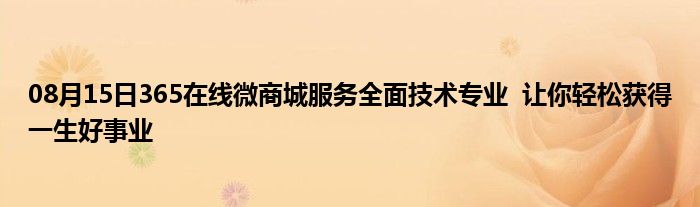 08月15日365在线微商城服务全面技术专业 让你轻松获得一生好事业